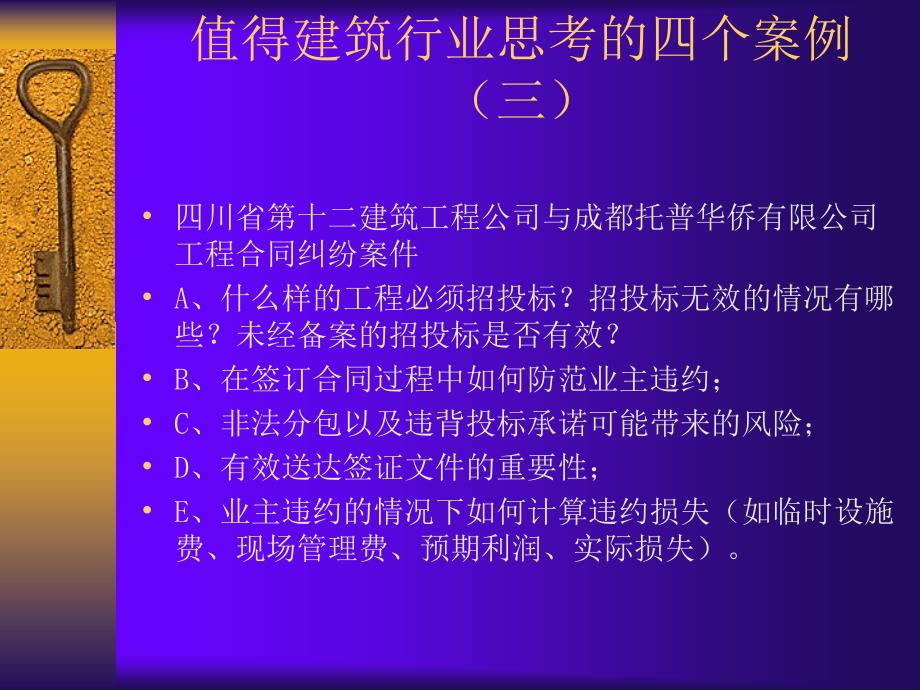 值得建筑行业思考的四个案例（三）

• 四川省第十二建筑工程公司与成都托普华侨有限公司工程合同纠纷案件
• A、什么样的工程必须招投标？招投标无效的情况有哪些？未经备案的招投标是否有效？
• B、在签订合同过程中如何防范业主违约；
• C、非法分包以及违背投标承诺可能带来的风险；
• D、有效送达签证文件的重要性；
• E、业主违约的情况下如何计算违约损失（如临时设施费、现场管理费、预期利润、实际损失）。